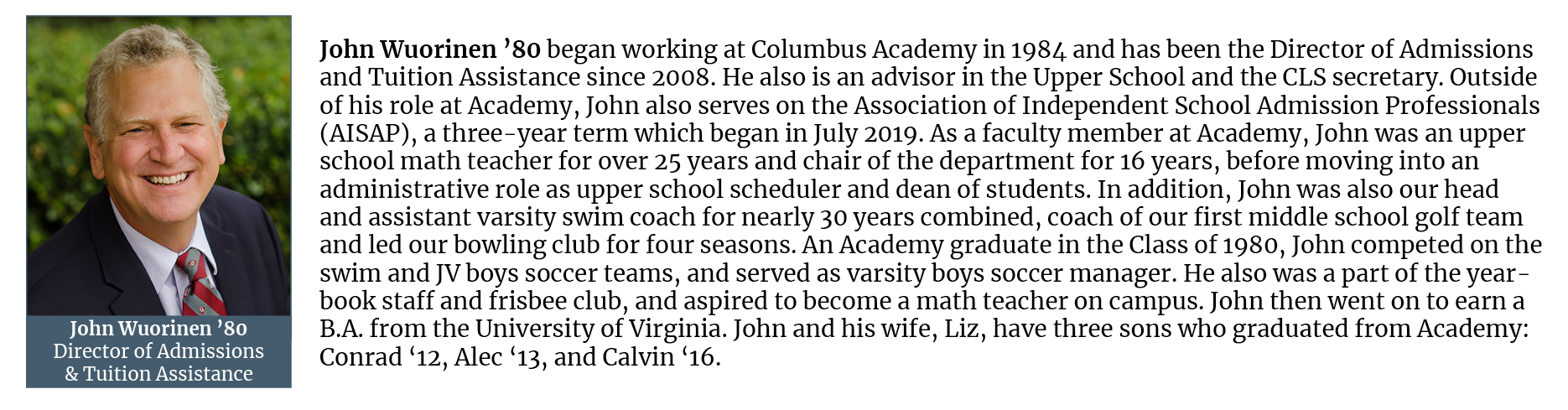 John Wuorinen '80
Director of Admissions
& Tuition Assistance

John Wuorinen '80 began working at Columbus Academy in 1984 and has been the Director of Admissions and Tuition Assistance since 2008. He also is an advisor in the Upper School and the CLS secretary. Outside of his role at Academy, John also serves on the Association of Independent School Admission Professionals (AISAP), a three-year term which began in July 2019. As a faculty member at Academy, John was an upper school math teacher for over 25 years and chair of the department for 16 years, before moving into an administrative role as upper school scheduler and dean of students. In addition, John was also our head and assistant varsity swim coach for nearly 30 years combined, coach of our first middle school golf team and led our bowling club for four seasons. An Academy graduate in the Class of 1980, John competed on the swim and JV boys soccer teams, and served as varsity boys soccer manager. He also was a part of the yearbook staff and frisbee club, and aspired to become a math teacher on campus. John then went on to earn a B.A. from the University of Virginia. John and his wife, Liz, have three sons who graduated from Academy: Conrad '12, Alec '13, and Calvin '16.